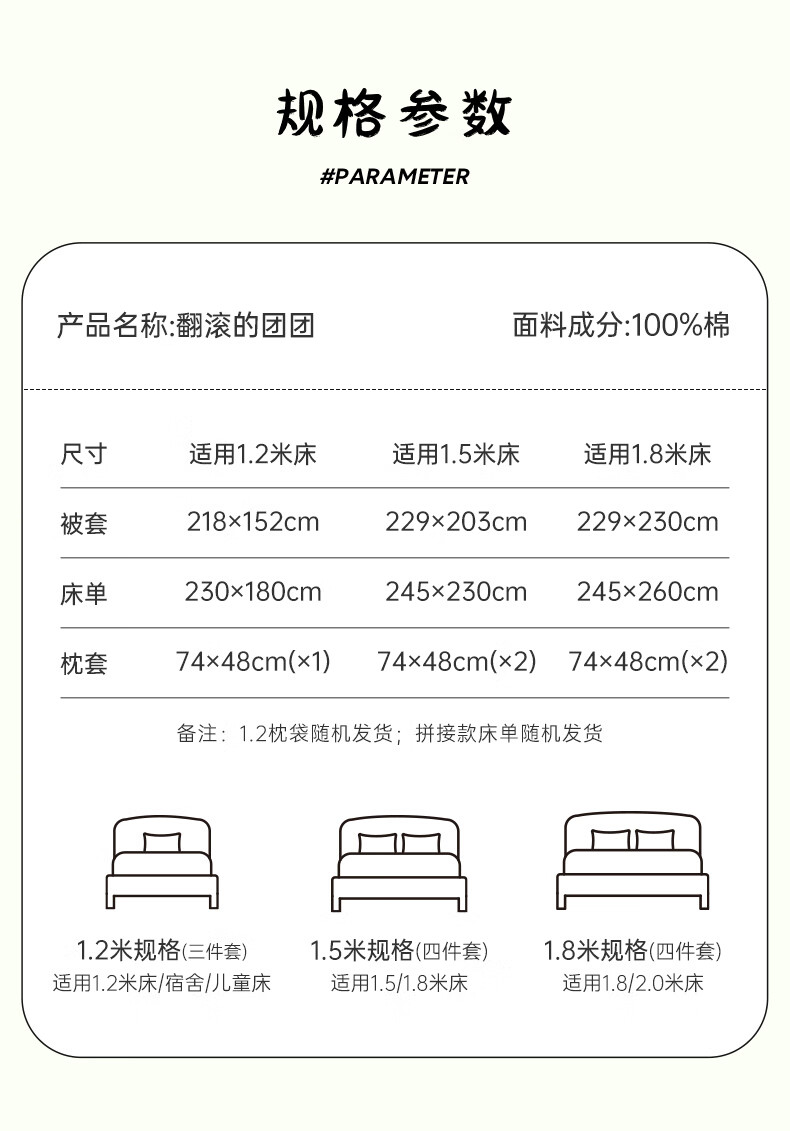 规格参数

#PARAMETER

产品名称:翻滚的团团

面料成分:100%棉

| 尺寸 | 适用1.2米床 | 适用1.5米床 | 适用1.8米床 |
|---|---|---|---|
| 被套 | 218×152cm | 229×203cm | 229×230cm |
| 床单 | 230×180cm | 245×230cm | 245×260cm |
| 枕套 | 74×48cm(×1) | 74×48cm(×2) | 74×48cm(×2) |

备注：1.2枕袋随机发货；拼接款床单随机发货

1.2米规格(三件套)
适用1.2米床/宿舍/儿童床

1.5米规格(四件套)
适用1.5/1.8米床

1.8米规格(四件套)
适用1.8/2.0米床